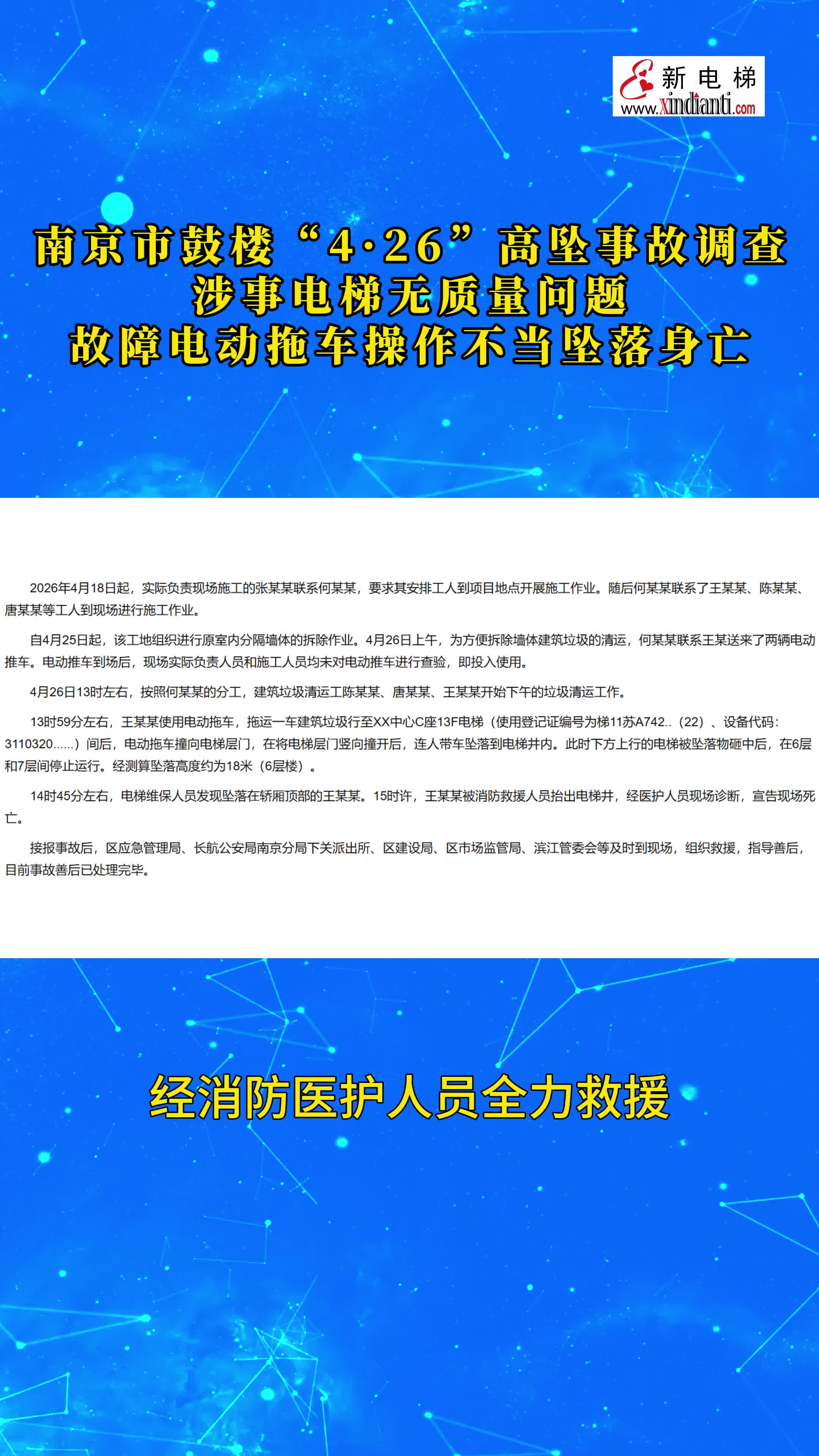 新电梯
www.xindianti.com

南京市鼓楼“4·26”高坠事故调查
涉事电梯无质量问题
故障电动拖车操作不当坠落身亡

2026年4月18日起，实际负责现场施工的张某某联系何某某，要求其安排工人到项目地点开展施工作业。随后何某某联系了王某某、陈某某、唐某某等工人到现场进行施工作业。

自4月25日起，该工地组织进行原室内分隔墙体的拆除作业。4月26日上午，为方便拆除墙体建筑垃圾的清运，何某某联系王某送来了两辆电动推车。电动推车到场后，现场实际负责人员和施工人员均未对电动推车进行查验，即投入使用。

4月26日13时左右，按照何某某的分工，建筑垃圾清运工陈某某、唐某某、王某某开始下午的垃圾清运工作。

13时59分左右，王某某使用电动拖车，拖运一车建筑垃圾行至XX中心C座13F电梯（使用登记证编号为梯11苏A742..（22）、设备代码：3110320......）间后，电动拖车撞向电梯层门，在将电梯层门竖向撞开后，连人带车坠落到电梯井内。此时下方上行的电梯被坠落物砸中后，在6层和7层间停止运行。经测算坠落高度约为18米（6层楼）。

14时45分左右，电梯维保人员发现坠落在轿厢顶部的王某某。15时许，王某某被消防救援人员抬出电梯井，经医护人员现场诊断，宣告现场死亡。

接报事故后，区应急管理局、长航公安局南京分局下关派出所、区建设局、区市场监管局、滨江管委会等及时到现场，组织救援，指导善后，目前事故善后已处理完毕。

经消防医护人员全力救援